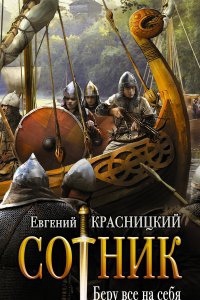 Евгений КРАСНИЦКИЙ

СОТНИК

Беру все на себя